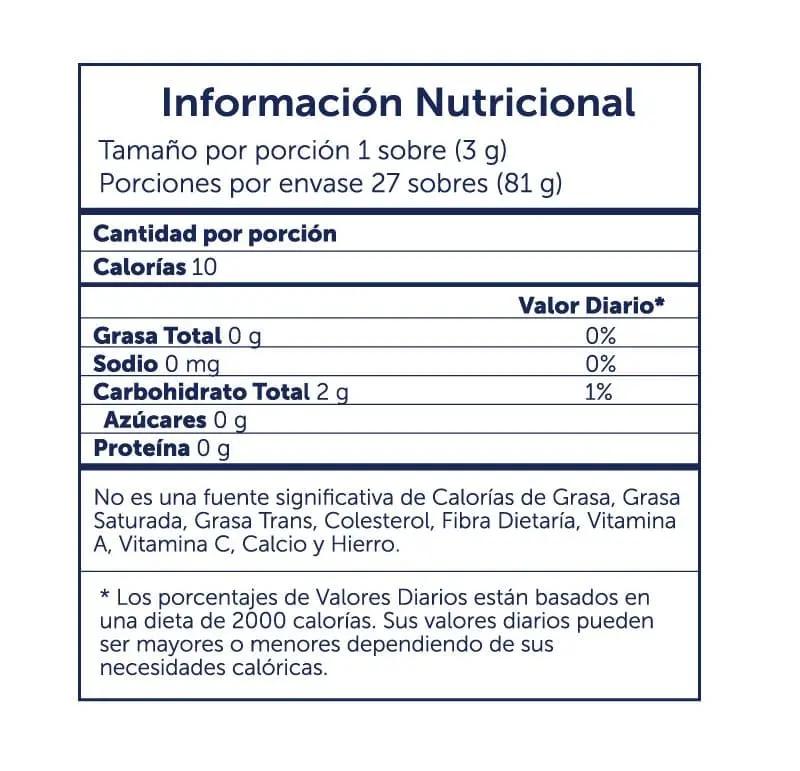 Información Nutricional
Tamaño por porción 1 sobre (3 g)
Porciones por envase 27 sobres (81 g)

Cantidad por porción
Calorías 10

| | Valor Diario* |
|---|---|
| Grasa Total 0 g | 0% |
| Sodio 0 mg | 0% |
| Carbohidrato Total 2 g | 1% |
| Azúcares 0 g | |
| Proteína 0 g | |

No es una fuente significativa de Calorías de Grasa, Grasa Saturada, Grasa Trans, Colesterol, Fibra Dietaría, Vitamina A, Vitamina C, Calcio y Hierro.

* Los porcentajes de Valores Diarios están basados en una dieta de 2000 calorías. Sus valores diarios pueden ser mayores o menores dependiendo de sus necesidades calóricas.